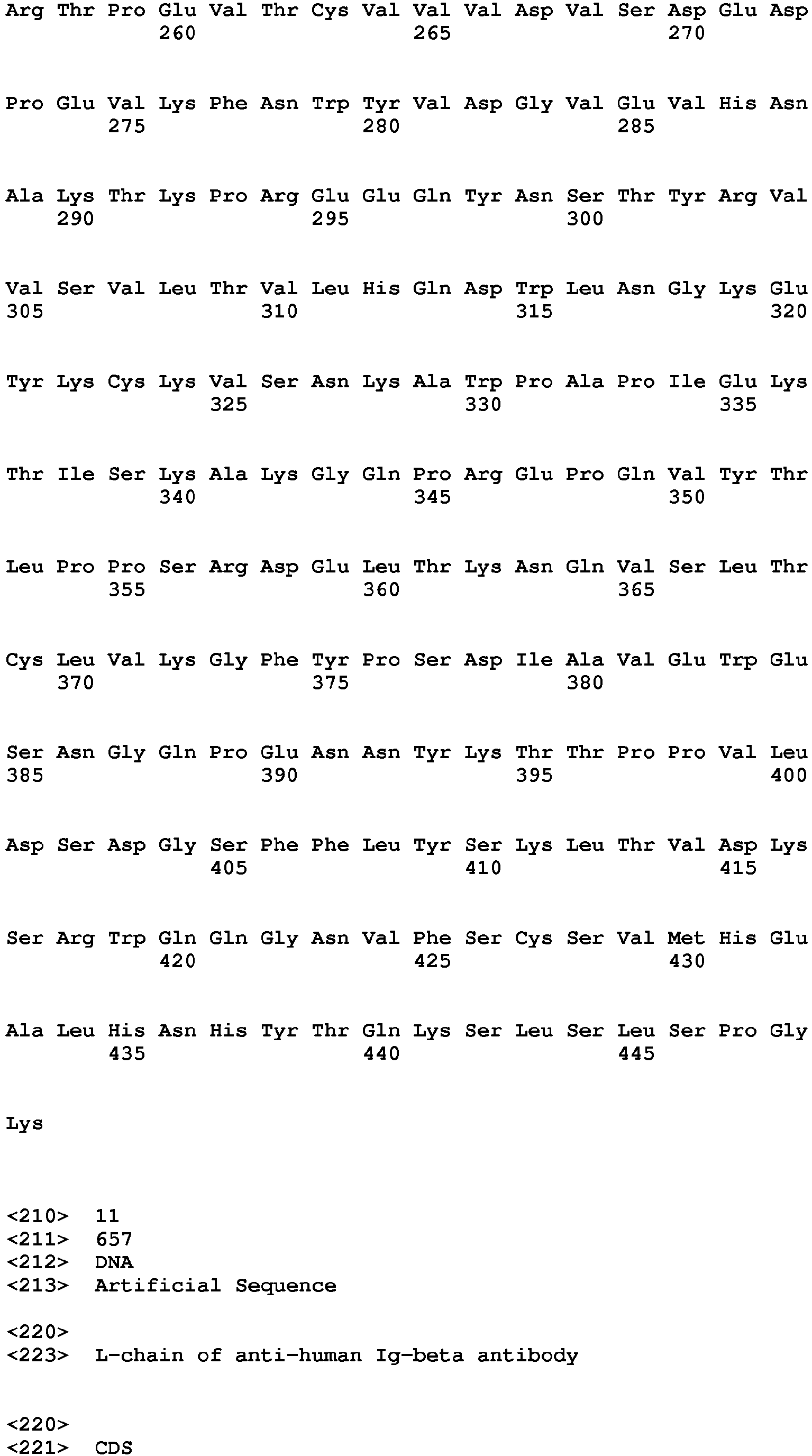 Arg Thr Pro Glu Val Thr Cys Val Val Val Asp Val Ser Asp Glu Asp
260 265 270

Pro Glu Val Lys Phe Asn Trp Tyr Val Asp Gly Val Glu Val His Asn
275 280 285

Ala Lys Thr Lys Pro Arg Glu Glu Gln Tyr Asn Ser Thr Tyr Arg Val
290 295 300

Val Ser Val Leu Thr Val Leu His Gln Asp Trp Leu Asn Gly Lys Glu
305 310 315 320

Tyr Lys Cys Lys Val Ser Asn Lys Ala Trp Pro Ala Pro Ile Glu Lys
325 330 335

Thr Ile Ser Lys Ala Lys Gly Gln Pro Arg Glu Pro Gln Val Tyr Thr
340 345 350

Leu Pro Pro Ser Arg Asp Glu Leu Thr Lys Asn Gln Val Ser Leu Thr
355 360 365

Cys Leu Val Lys Gly Phe Tyr Pro Ser Asp Ile Ala Val Glu Trp Glu
370 375 380

Ser Asn Gly Gln Pro Glu Asn Asn Tyr Lys Thr Thr Pro Pro Val Leu
385 390 395 400

Asp Ser Asp Gly Ser Phe Phe Leu Tyr Ser Lys Leu Thr Val Asp Lys
405 410 415

Ser Arg Trp Gln Gln Gly Asn Val Phe Ser Cys Ser Val Met His Glu
420 425 430

Ala Leu His Asn His Tyr Thr Gln Lys Ser Leu Ser Leu Ser Pro Gly
435 440 445

Lys

<210> 11
<211> 657
<212> DNA
<213> Artificial Sequence

<220>
<223> L-chain of anti-human Ig-beta antibody

<220>
<221> CDS